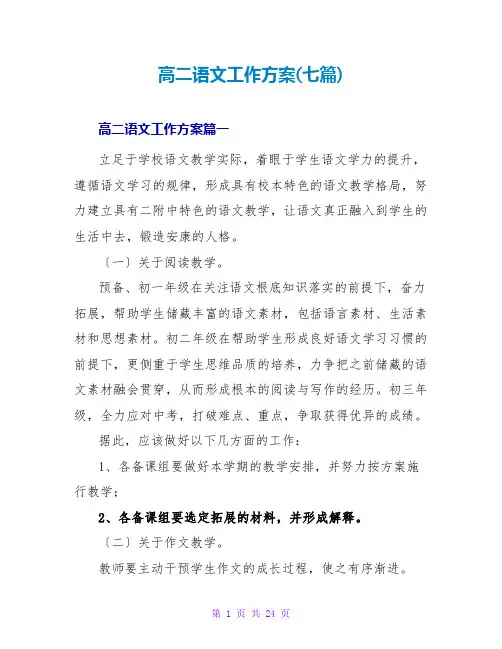 高二语文工作方案(七篇)

高二语文工作方案篇一

立足于学校语文教学实际，着眼于学生语文学力的提升，遵循语文学习的规律，形成具有校本特色的语文教学格局，努力建立具有二附中特色的语文教学，让语文真正融入到学生的生活中去，锻造安康的人格。

〔一〕关于阅读教学。

预备、初一年级在关注语文根底知识落实的前提下，奋力拓展，帮助学生储藏丰富的语文素材，包括语言素材、生活素材和思想素材。初二年级在帮助学生形成良好语文学习习惯的前提下，更侧重于学生思维品质的培养，力争把之前储藏的语文素材融会贯穿，从而形成根本的阅读与写作的经历。初三年级，全力应对中考，打破难点、重点，争取获得优异的成绩。

据此，应该做好以下几方面的工作：

1、各备课组要做好本学期的教学安排，并努力按方案施行教学；

2、各备课组要选定拓展的材料，并形成解释。

〔二〕关于作文教学。

教师要主动干预学生作文的成长过程，使之有序渐进。

第 1 页 共 24 页